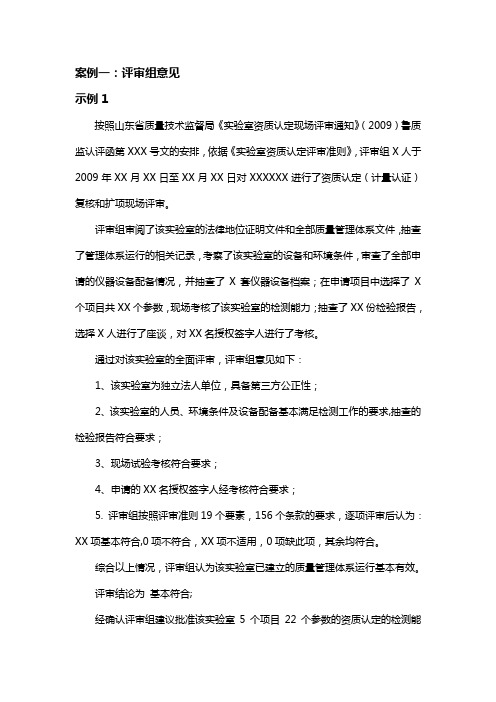 案例一：评审组意见

示例 1

按照山东省质量技术监督局《实验室资质认定现场评审通知》（2009）鲁质监认评函第 XXX 号文的安排，依据《实验室资质认定评审准则》，评审组 X 人于 2009 年 XX 月 XX 日至 XX 月 XX 日对 XXXXXX 进行了资质认定（计量认证）复核和扩项现场评审。

评审组审阅了该实验室的法律地位证明文件和全部质量管理体系文件，抽查了管理体系运行的相关记录，考察了该实验室的设备和环境条件，审查了全部申请的仪器设备配备情况，并抽查了 X 套仪器设备档案；在申请项目中选择了 X 个项目共 XX 个参数，现场考核了该实验室的检测能力；抽查了 XX 份检验报告，选择 X 人进行了座谈，对 XX 名授权签字人进行了考核。

通过对该实验室的全面评审，评审组意见如下：

1、该实验室为独立法人单位，具备第三方公正性；

2、该实验室的人员、环境条件及设备配备基本满足检测工作的要求,抽查的检验报告符合要求；

3、现场试验考核符合要求；

4、申请的 XX 名授权签字人经考核符合要求；

5. 评审组按照评审准则 19 个要素，156 个条款的要求，逐项评审后认为：XX 项基本符合,0 项不符合，XX 项不适用，0 项缺此项，其余均符合。

综合以上情况，评审组认为该实验室已建立的质量管理体系运行基本有效。

评审结论为 基本符合;

经确认评审组建议批准该实验室 5 个项目 22 个参数的资质认定的检测能